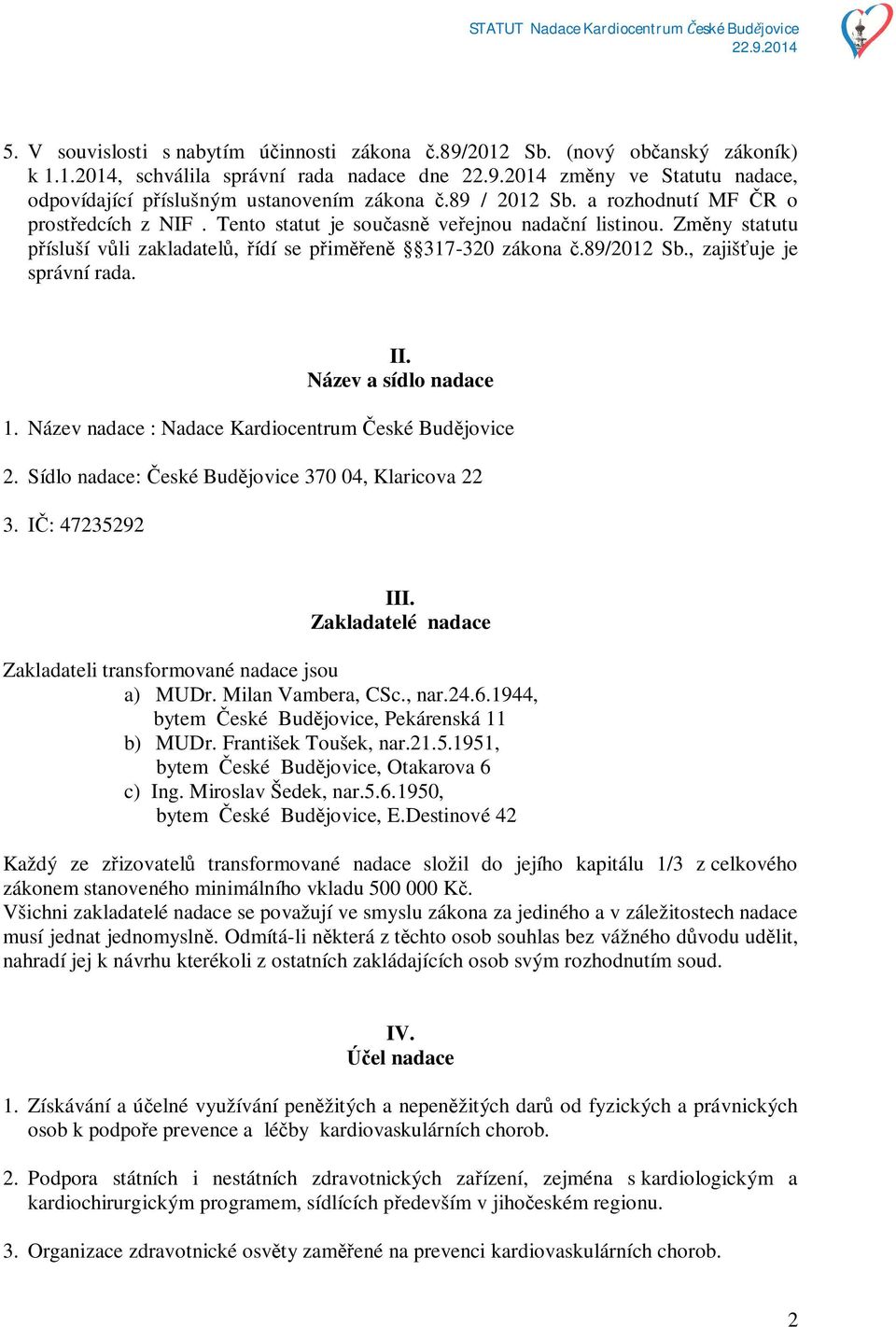 STATUT Nadace Kardiocentrum České Budějovice
22.9.2014

5. V souvislosti s nabytím účinnosti zákona č.89/2012 Sb. (nový občanský zákoník) k 1.1.2014, schválila správní rada nadace dne 22.9.2014 změny ve Statutu nadace, odpovídající příslušným ustanovením zákona č.89 / 2012 Sb. a rozhodnutí MF ČR o prostředcích z NIF . Tento statut je současně veřejnou nadační listinou. Změny statutu přísluší vůli zakladatelů, řídí se přiměřeně §§317-320 zákona č.89/2012 Sb., zajišťuje je správní rada.

II.
Název a sídlo nadace

1. Název nadace : Nadace Kardiocentrum České Budějovice

2. Sídlo nadace: České Budějovice 370 04, Klaricova 22

3. IČ: 47235292

III.
Zakladatelé nadace

Zakladateli transformované nadace jsou
a) MUDr. Milan Vambera, CSc., nar.24.6.1944, bytem České Budějovice, Pekárenská 11
b) MUDr. František Toušek, nar.21.5.1951, bytem České Budějovice, Otakarova 6
c) Ing. Miroslav Šedek, nar.5.6.1950, bytem České Budějovice, E.Destinové 42

Každý ze zřizovatelů transformované nadace složil do jejího kapitálu 1/3 z celkového zákonem stanoveného minimálního vkladu 500 000 Kč.
Všichni zakladatelé nadace se považují ve smyslu zákona za jediného a v záležitostech nadace musí jednat jednomyslně. Odmítá-li některá z těchto osob souhlas bez vážného důvodu udělit, nahradí jej k návrhu kterékoli z ostatních zakládajících osob svým rozhodnutím soud.

IV.
Účel nadace

1. Získávání a účelné využívání peněžitých a nepeněžitých darů od fyzických a právnických osob k podpoře prevence a léčby kardiovaskulárních chorob.

2. Podpora státních i nestátních zdravotnických zařízení, zejména s kardiologickým a kardiochirurgickým programem, sídlících především v jihočeském regionu.

3. Organizace zdravotnické osvěty zaměřené na prevenci kardiovaskulárních chorob.

2